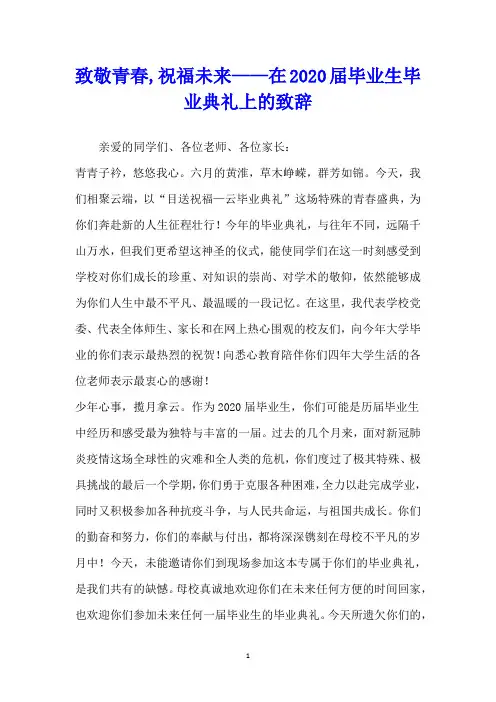 致敬青春,祝福未来——在2020届毕业生毕业典礼上的致辞

亲爱的同学们、各位老师、各位家长：

青青子衿，悠悠我心。六月的黄淮，草木峥嵘，群芳如锦。今天，我们相聚云端，以“目送祝福—云毕业典礼”这场特殊的青春盛典，为你们奔赴新的人生征程壮行！今年的毕业典礼，与往年不同，远隔千山万水，但我们更希望这神圣的仪式，能使同学们在这一时刻感受到学校对你们成长的珍重、对知识的崇尚、对学术的敬仰，依然能够成为你们人生中最不平凡、最温暖的一段记忆。在这里，我代表学校党委、代表全体师生、家长和在网上热心围观的校友们，向今年大学毕业的你们表示最热烈的祝贺！向悉心教育陪伴你们四年大学生活的各位老师表示最衷心的感谢！

少年心事，揽月拿云。作为2020届毕业生，你们可能是历届毕业生中经历和感受最为独特与丰富的一届。过去的几个月来，面对新冠肺炎疫情这场全球性的灾难和全人类的危机，你们度过了极其特殊、极具挑战的最后一个学期，你们勇于克服各种困难，全力以赴完成学业，同时又积极参加各种抗疫斗争，与人民共命运，与祖国共成长。你们的勤奋和努力，你们的奉献与付出，都将深深镌刻在母校不平凡的岁月中！今天，未能邀请你们到现场参加这本专属于你们的毕业典礼，是我们共有的缺憾。母校真诚地欢迎你们在未来任何方便的时间回家，也欢迎你们参加未来任何一届毕业生的毕业典礼。今天所遗欠你们的，

1